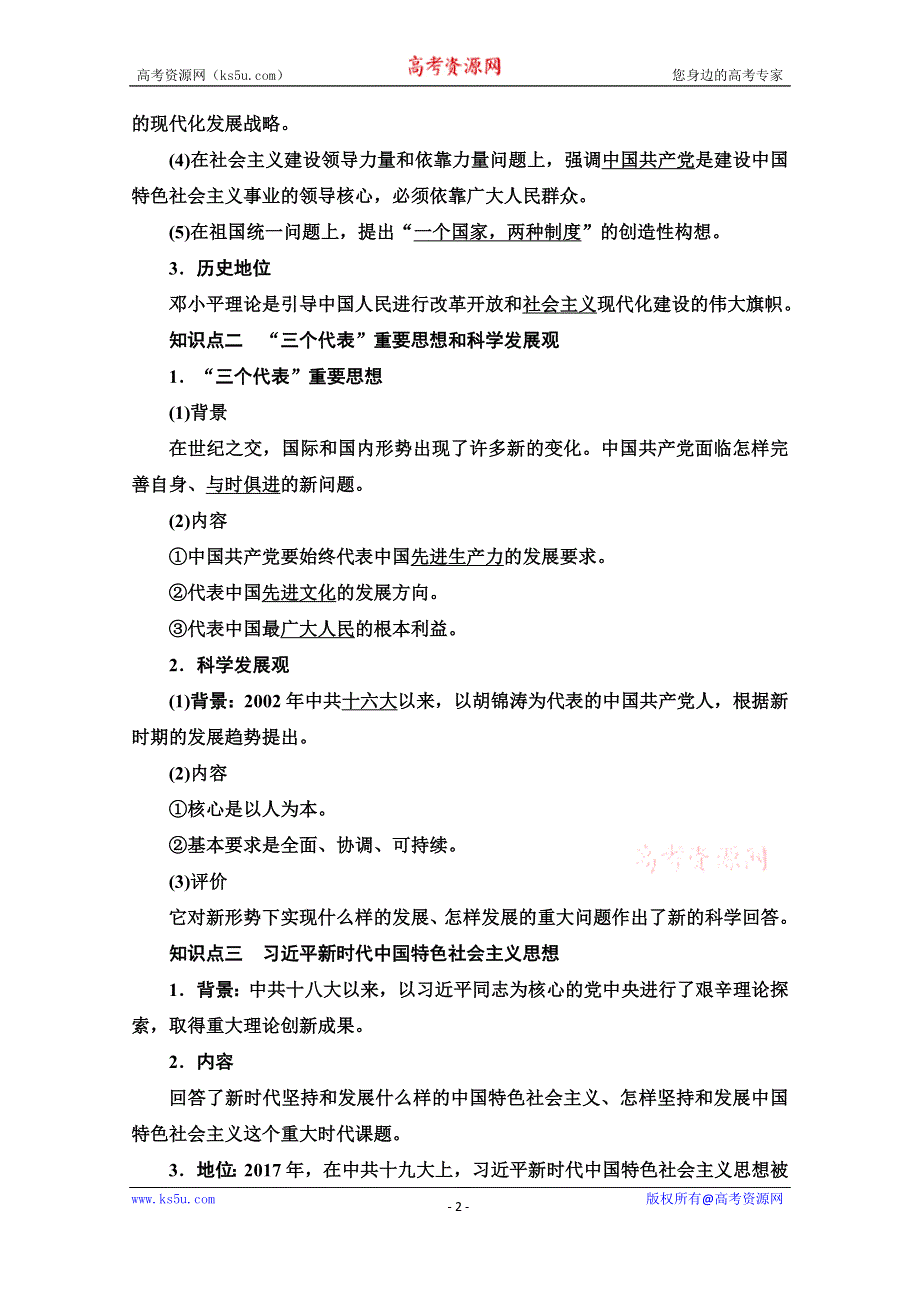 高考资源网（ks5u.com）　　高考资源网　　您身边的高考专家

的现代化发展战略。

(4)在社会主义建设领导力量和依靠力量问题上，强调中国共产党是建设中国特色社会主义事业的领导核心，必须依靠广大人民群众。

(5)在祖国统一问题上，提出“一个国家，两种制度”的创造性构想。

3．历史地位

邓小平理论是引导中国人民进行改革开放和社会主义现代化建设的伟大旗帜。

知识点二　“三个代表”重要思想和科学发展观

1．“三个代表”重要思想

(1)背景

在世纪之交，国际和国内形势出现了许多新的变化。中国共产党面临怎样完善自身、与时俱进的新问题。

(2)内容

①中国共产党要始终代表中国先进生产力的发展要求。

②代表中国先进文化的发展方向。

③代表中国最广大人民的根本利益。

2．科学发展观

(1)背景：2002年中共十六大以来，以胡锦涛为代表的中国共产党人，根据新时期的发展趋势提出。

(2)内容

①核心是以人为本。

②基本要求是全面、协调、可持续。

高考资源网

(3)评价

它对新形势下实现什么样的发展、怎样发展的重大问题作出了新的科学回答。

知识点三　习近平新时代中国特色社会主义思想

1．背景：中共十八大以来，以习近平同志为核心的党中央进行了艰辛理论探索，取得重大理论创新成果。

2．内容

回答了新时代坚持和发展什么样的中国特色社会主义、怎样坚持和发展中国特色社会主义这个重大时代课题。

3．地位：2017年，在中共十九大上，习近平新时代中国特色社会主义思想被

www.ks5u.com　　- 2 -　　版权所有@高考资源网